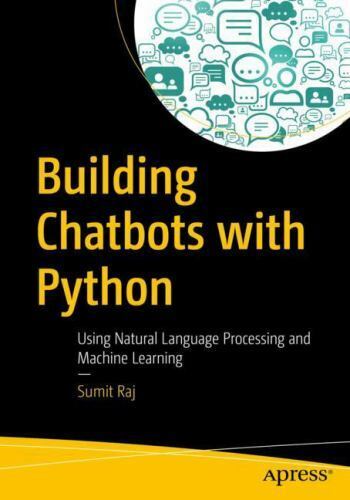 Building Chatbots with Python

Using Natural Language Processing and Machine Learning

—

Sumit Raj

apress®